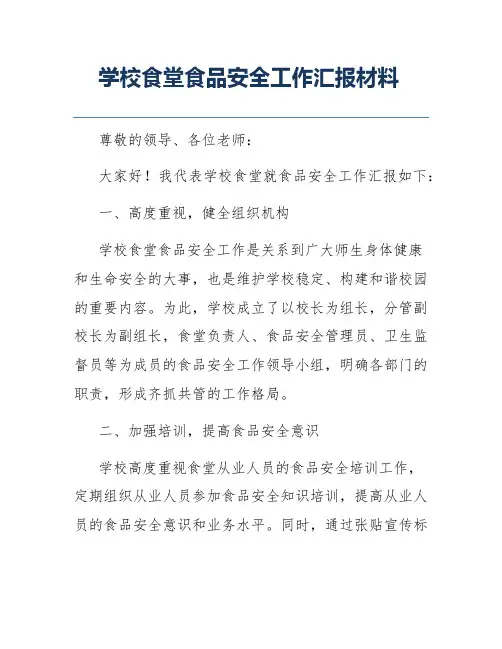 学校食堂食品安全工作汇报材料

尊敬的领导、各位老师：

大家好！我代表学校食堂就食品安全工作汇报如下：

一、高度重视，健全组织机构

学校食堂食品安全工作是关系到广大师生身体健康和生命安全的大事，也是维护学校稳定、构建和谐校园的重要内容。为此，学校成立了以校长为组长，分管副校长为副组长，食堂负责人、食品安全管理员、卫生监督员等为成员的食品安全工作领导小组，明确各部门的职责，形成齐抓共管的工作格局。

二、加强培训，提高食品安全意识

学校高度重视食堂从业人员的食品安全培训工作，定期组织从业人员参加食品安全知识培训，提高从业人员的食品安全意识和业务水平。同时，通过张贴宣传标